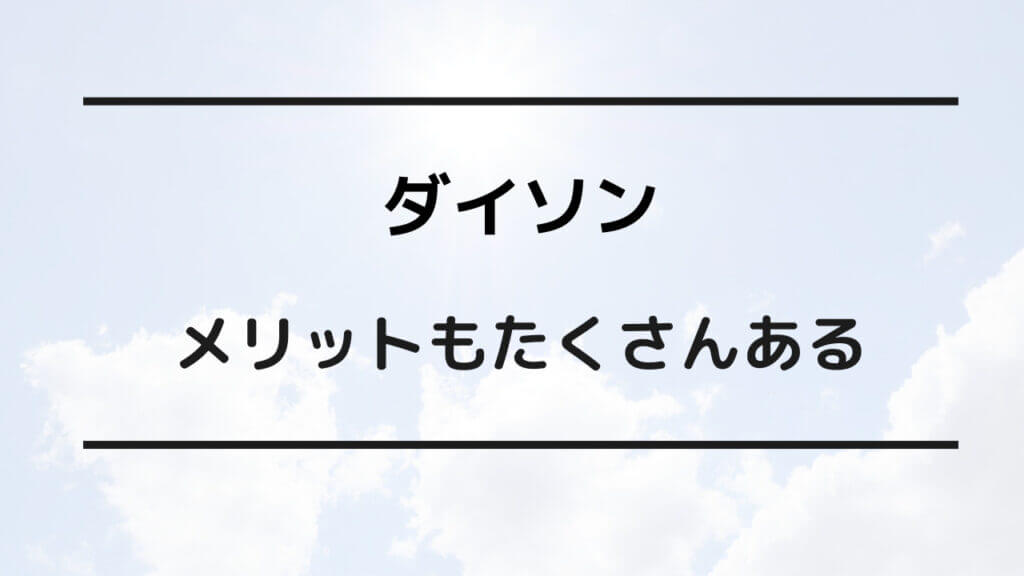 ダイソン

メリットもたくさんある